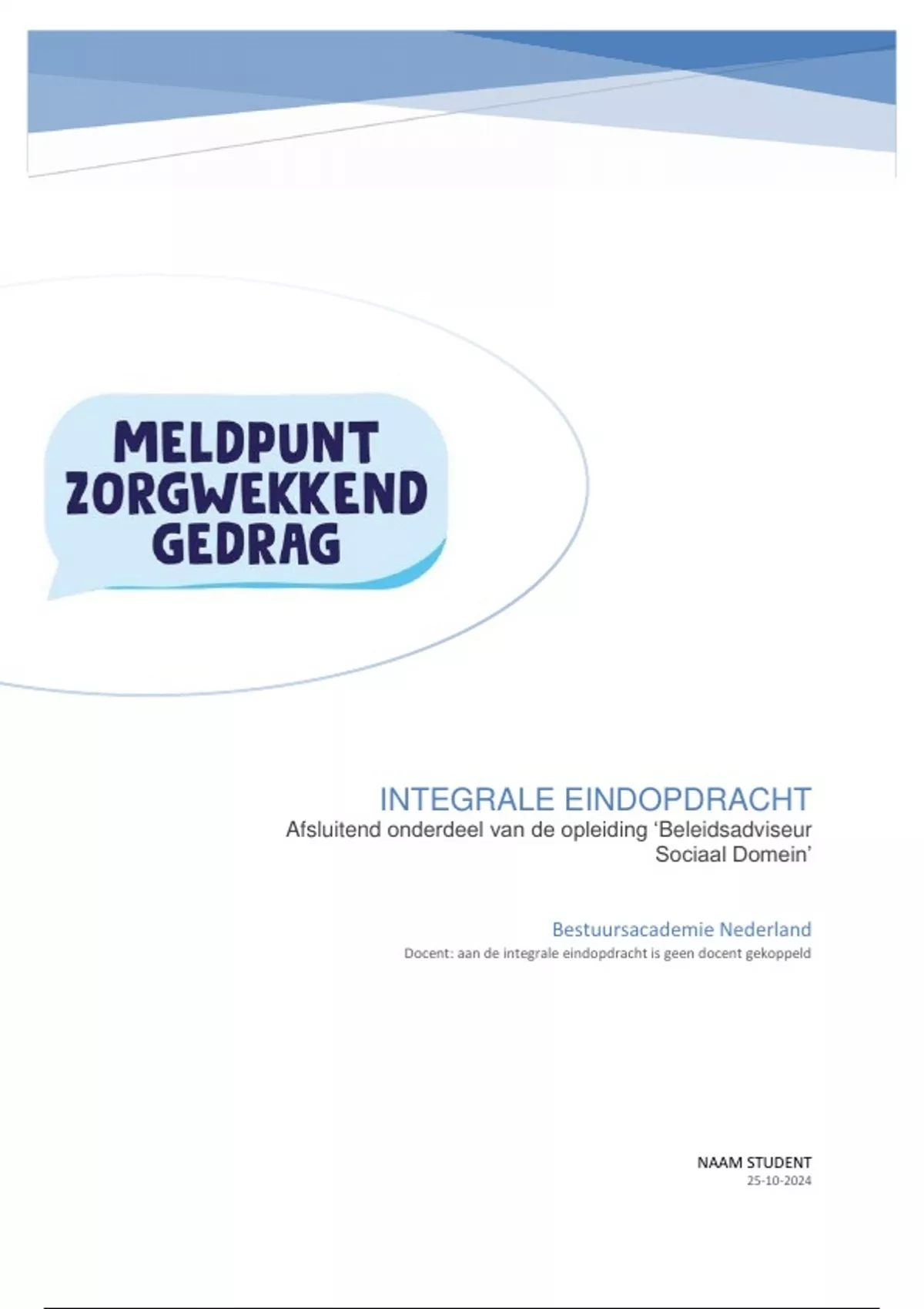 MELDPUNT
ZORGWEKKEND
GEDRAG

INTEGRALE EINDOPDRACHT

Afsluitend onderdeel van de opleiding 'Beleidsadviseur Sociaal Domein'

Bestuursacademie Nederland

Docent: aan de integrale eindopdracht is geen docent gekoppeld

NAAM STUDENT
25-10-2024